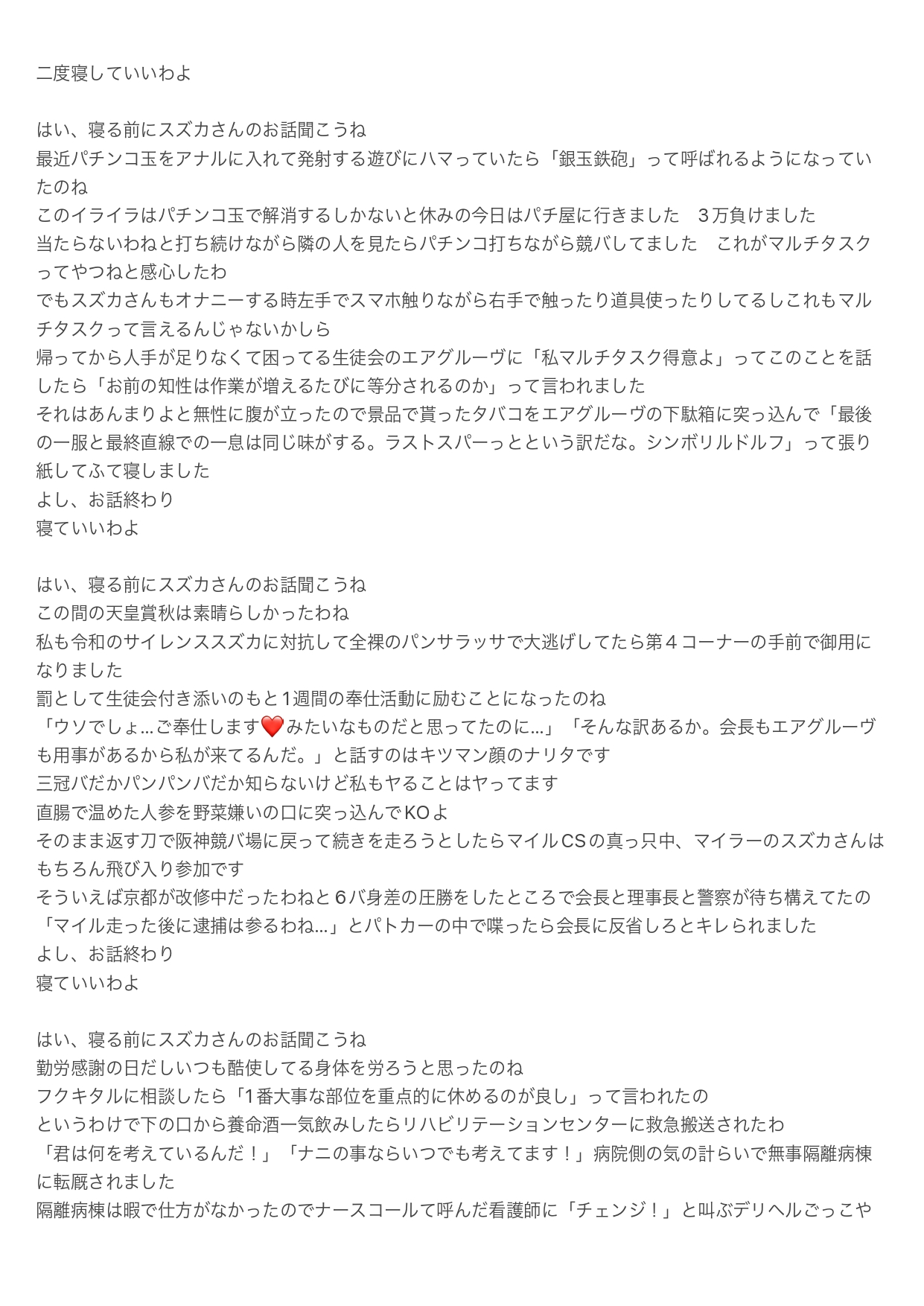 二度寝していいわよ

はい、寝る前にスズカさんのお話聞こうね
最近パチンコ玉をアナルに入れて発射する遊びにハマっていたら「銀玉鉄砲」って呼ばれるようになっていたのね
このイライラはパチンコ玉で解消するしかないと休みの今日はパチ屋に行きました　３万負けました
当たらないわねと打ち続けながら隣の人を見たらパチンコ打ちながら競バしてました　これがマルチタスクってやつねと感心したわ
でもスズカさんもオナニーする時左手でスマホ触りながら右手で触ったり道具使ったりしてるしこれもマルチタスクって言えるんじゃないかしら
帰ってから人手が足りなくて困ってる生徒会のエアグルーヴに「私マルチタスク得意よ」ってこのことを話したら「お前の知性は作業が増えるたびに等分されるのか」って言われました
それはあんまりよと無性に腹が立ったので景品で貰ったタバコをエアグルーヴの下駄箱に突っ込んで「最後の一服と最終直線での一息は同じ味がする。ラストスパーっとという訳だな。シンボリルドルフ」って張り紙してふて寝しました
よし、お話終わり
寝ていいわよ

はい、寝る前にスズカさんのお話聞こうね
この間の天皇賞秋は素晴らしかったわね
私も令和のサイレンススズカに対抗して全裸のパンサラッサで大逃げしてたら第４コーナーの手前で御用になりました
罰として生徒会付き添いのもと1週間の奉仕活動に励むことになったのね
「ウソでしょ…ご奉仕します❤️みたいなものだと思ってたのに…」「そんな訳あるか。会長もエアグルーヴも用事があるから私が来てるんだ。」と話すのはキツマン顔のナリタです
三冠バだかパンパンバだか知らないけど私もヤることはヤってます
直腸で温めた人参を野菜嫌いの口に突っ込んでKOよ
そのまま返す刀で阪神競バ場に戻って続きを走ろうとしたらマイルCSの真っ只中、マイラーのスズカさんはもちろん飛び入り参加です
そういえば京都が改修中だったわねと６バ身差の圧勝をしたところで会長と理事長と警察が待ち構えてたの
「マイル走った後に逮捕は参るわね…」とパトカーの中で喋ったら会長に反省しろとキレられました
よし、お話終わり
寝ていいわよ

はい、寝る前にスズカさんのお話聞こうね
勤労感謝の日だしいつも酷使してる身体を労ろうと思ったのね
フクキタルに相談したら「1番大事な部位を重点的に休めるのが良し」って言われたの
というわけで下の口から養命酒一気飲みしたらリハビリテーションセンターに救急搬送されたわ
「君は何を考えているんだ！」「ナニの事ならいつでも考えてます！」病院側の気の計らいで無事隔離病棟に転厩されました
隔離病棟は暇で仕方がなかったのでナースコールて呼んだ看護師に「チェンジ！」と叫ぶデリヘルごっこや